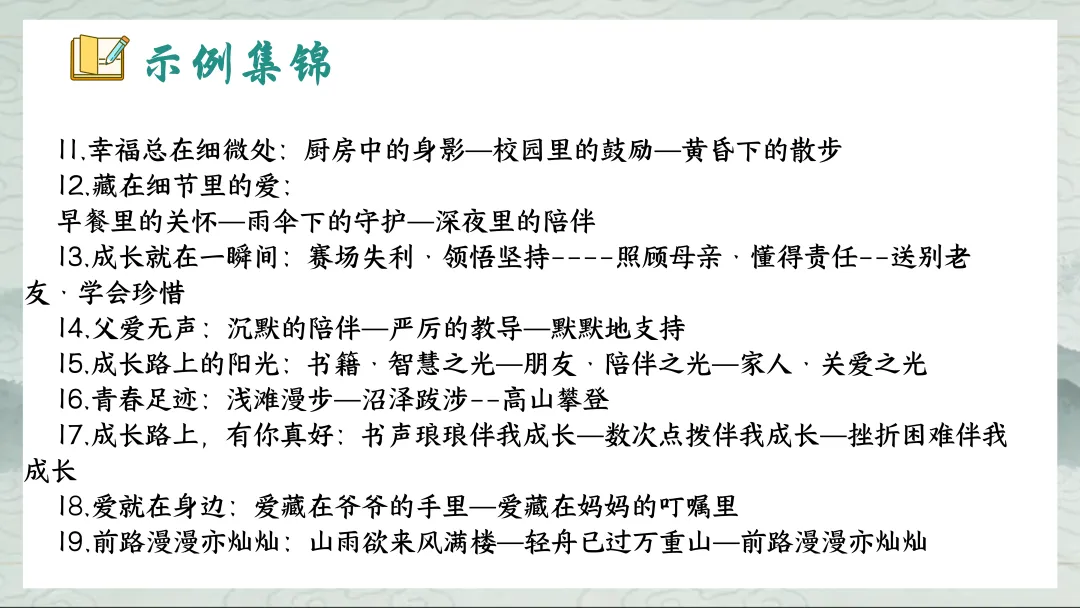 示例集锦

11.幸福总在细微处：厨房中的身影—校园里的鼓励—黄昏下的散步

12.藏在细节里的爱：
早餐里的关怀—雨伞下的守护—深夜里的陪伴

13.成长就在一瞬间：赛场失利，领悟坚持----照顾母亲，懂得责任--送别老友，学会珍惜

14.父爱无声：沉默的陪伴—严厉的教导—默默地支持

15.成长路上的阳光：书籍，智慧之光—朋友，陪伴之光—家人，关爱之光

16.青春足迹：浅滩漫步—沼泽跋涉--高山攀登

17.成长路上，有你真好：书声琅琅伴我成长—数次点拨伴我成长—挫折困难伴我成长

18.爱就在身边：爱藏在爷爷的手里—爱藏在妈妈的叮嘱里

19.前路漫漫亦灿灿：山雨欲来风满楼—轻舟已过万重山—前路漫漫亦灿灿